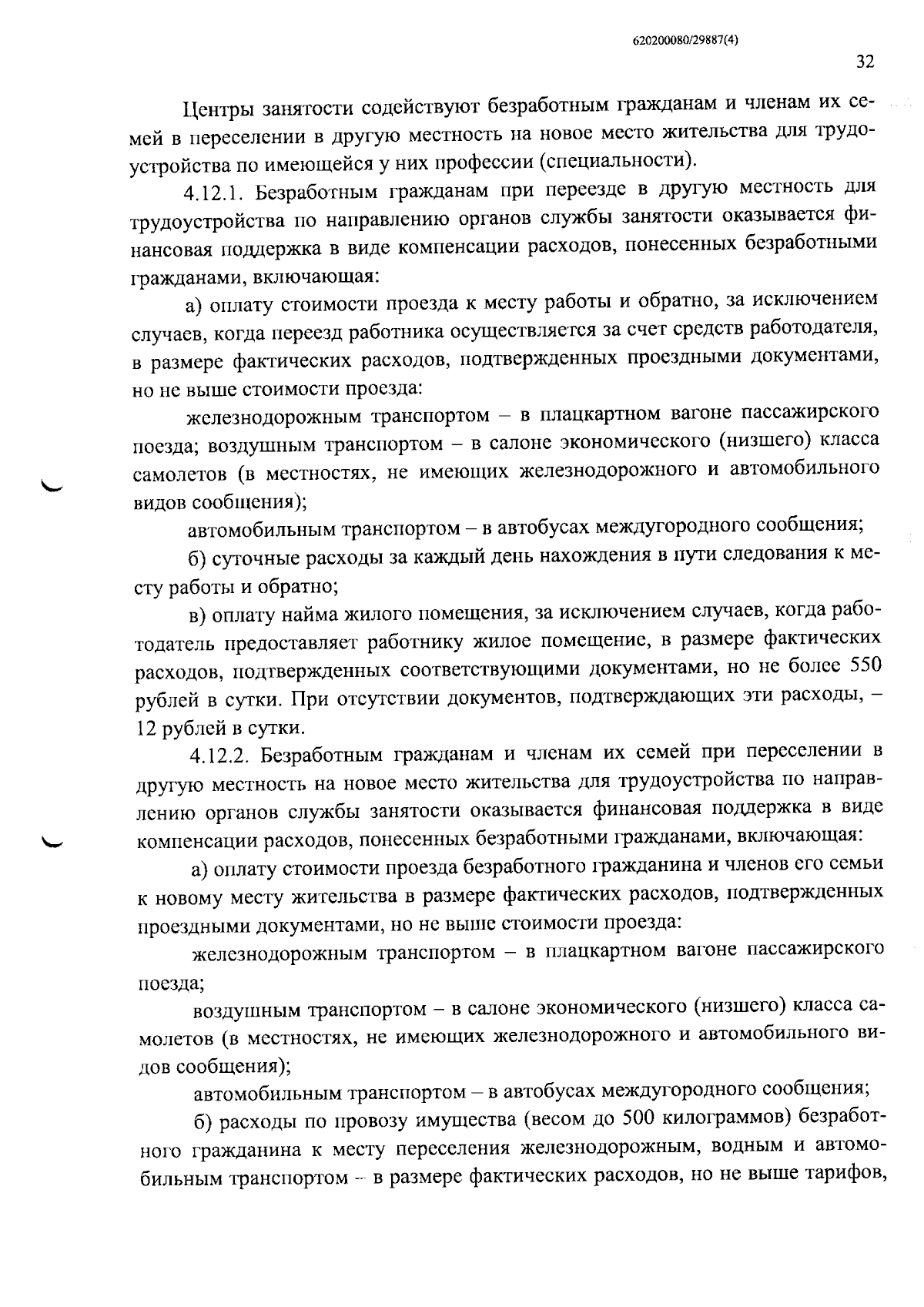 620200080/29887(4)

32

Центры занятости содействуют безработным гражданам и членам их семей в переселении в другую местность на новое место жительства для трудоустройства по имеющейся у них профессии (специальности).

4.12.1. Безработным гражданам при переезде в другую местность для трудоустройства по направлению органов службы занятости оказывается финансовая поддержка в виде компенсации расходов, понесенных безработными гражданами, включающая:

а) оплату стоимости проезда к месту работы и обратно, за исключением случаев, когда переезд работника осуществляется за счет средств работодателя, в размере фактических расходов, подтвержденных проездными документами, но не выше стоимости проезда:

железнодорожным транспортом – в плацкартном вагоне пассажирского поезда; воздушным транспортом – в салоне экономического (низшего) класса самолетов (в местностях, не имеющих железнодорожного и автомобильного видов сообщения);

автомобильным транспортом – в автобусах междугородного сообщения;

б) суточные расходы за каждый день нахождения в пути следования к месту работы и обратно;

в) оплату найма жилого помещения, за исключением случаев, когда работодатель предоставляет работнику жилое помещение, в размере фактических расходов, подтвержденных соответствующими документами, но не более 550 рублей в сутки. При отсутствии документов, подтверждающих эти расходы, – 12 рублей в сутки.

4.12.2. Безработным гражданам и членам их семей при переселении в другую местность на новое место жительства для трудоустройства по направлению органов службы занятости оказывается финансовая поддержка в виде компенсации расходов, понесенных безработными гражданами, включающая:

а) оплату стоимости проезда безработного гражданина и членов его семьи к новому месту жительства в размере фактических расходов, подтвержденных проездными документами, но не выше стоимости проезда:

железнодорожным транспортом – в плацкартном вагоне пассажирского поезда;

воздушным транспортом – в салоне экономического (низшего) класса самолетов (в местностях, не имеющих железнодорожного и автомобильного видов сообщения);

автомобильным транспортом – в автобусах междугородного сообщения;

б) расходы по провозу имущества (весом до 500 килограммов) безработного гражданина к месту переселения железнодорожным, водным и автомобильным транспортом – в размере фактических расходов, но не выше тарифов,